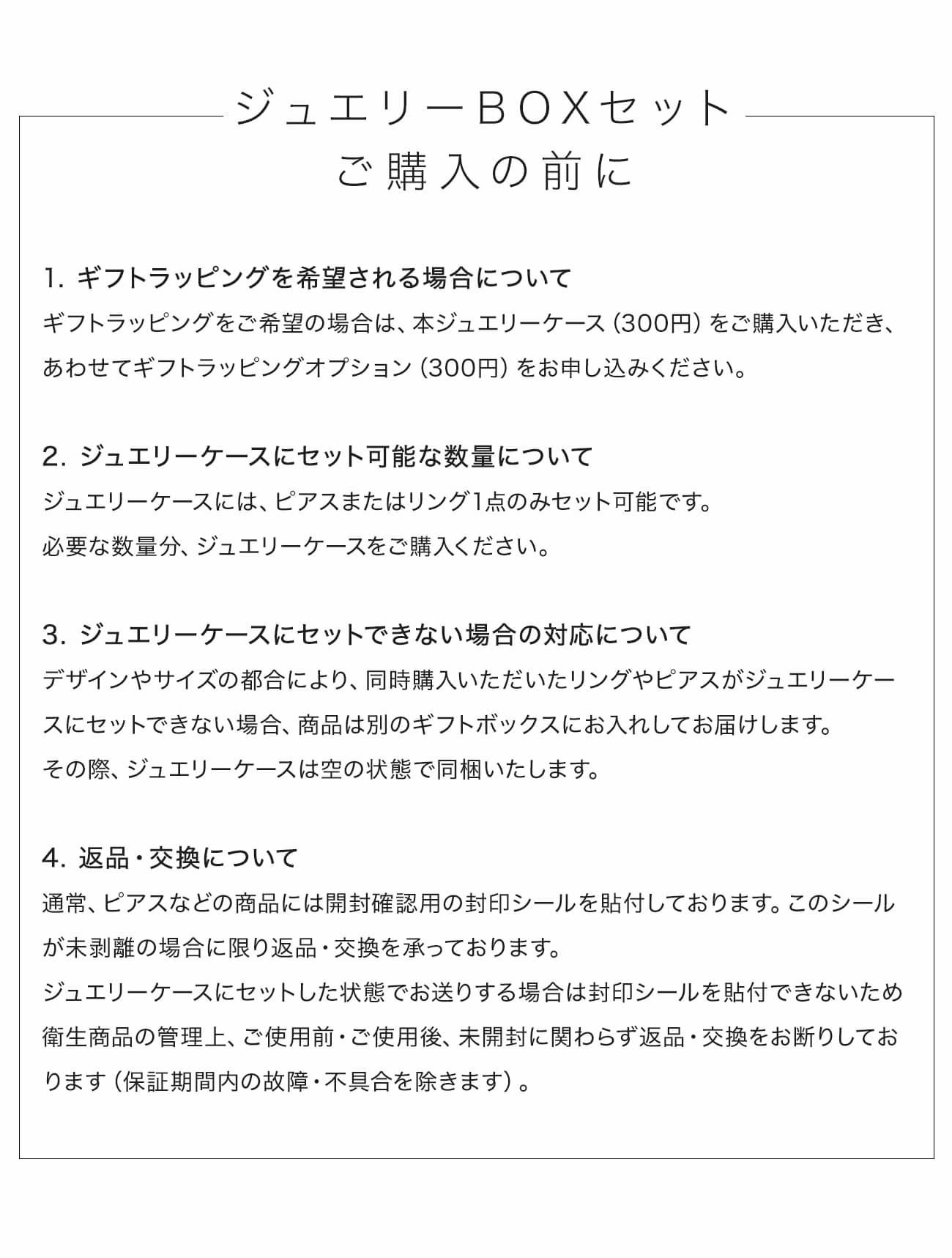 ジュエリーBOXセット
ご購入の前に

1. ギフトラッピングを希望される場合について
ギフトラッピングをご希望の場合は、本ジュエリーケース（300円）をご購入いただき、あわせてギフトラッピングオプション（300円）をお申し込みください。

2. ジュエリーケースにセット可能な数量について
ジュエリーケースには、ピアスまたはリング1点のみセット可能です。
必要な数量分、ジュエリーケースをご購入ください。

3. ジュエリーケースにセットできない場合の対応について
デザインやサイズの都合により、同時購入いただいたリングやピアスがジュエリーケースにセットできない場合、商品は別のギフトボックスにお入れしてお届けします。
その際、ジュエリーケースは空の状態で同梱いたします。

4. 返品・交換について
通常、ピアスなどの商品には開封確認用の封印シールを貼付しております。このシールが未剥離の場合に限り返品・交換を承っております。
ジュエリーケースにセットした状態でお送りする場合は封印シールを貼付できないため衛生商品の管理上、ご使用前・ご使用後、未開封に関わらず返品・交換をお断りしております（保証期間内の故障・不具合を除きます）。